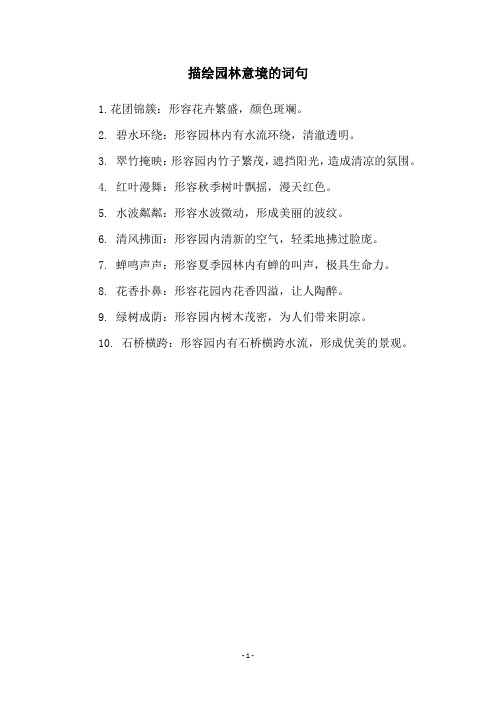 描绘园林意境的词句

1. 花团锦簇：形容花卉繁盛，颜色斑斓。

2. 碧水环绕：形容园林内有水流环绕，清澈透明。

3. 翠竹掩映：形容园内竹子繁茂，遮挡阳光，造成清凉的氛围。

4. 红叶漫舞：形容秋季树叶飘摇，漫天红色。

5. 水波粼粼：形容水波微动，形成美丽的波纹。

6. 清风拂面：形容园内清新的空气，轻柔地拂过脸庞。

7. 蝉鸣声声：形容夏季园林内有蝉的叫声，极具生命力。

8. 花香扑鼻：形容花园内花香四溢，让人陶醉。

9. 绿树成荫：形容园内树木茂密，为人们带来阴凉。

10. 石桥横跨：形容园内有石桥横跨水流，形成优美的景观。

- 1 -